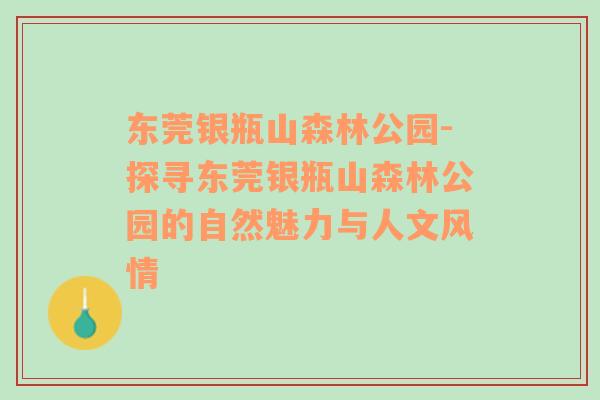 东莞银瓶山森林公园-探寻东莞银瓶山森林公园的自然魅力与人文风情